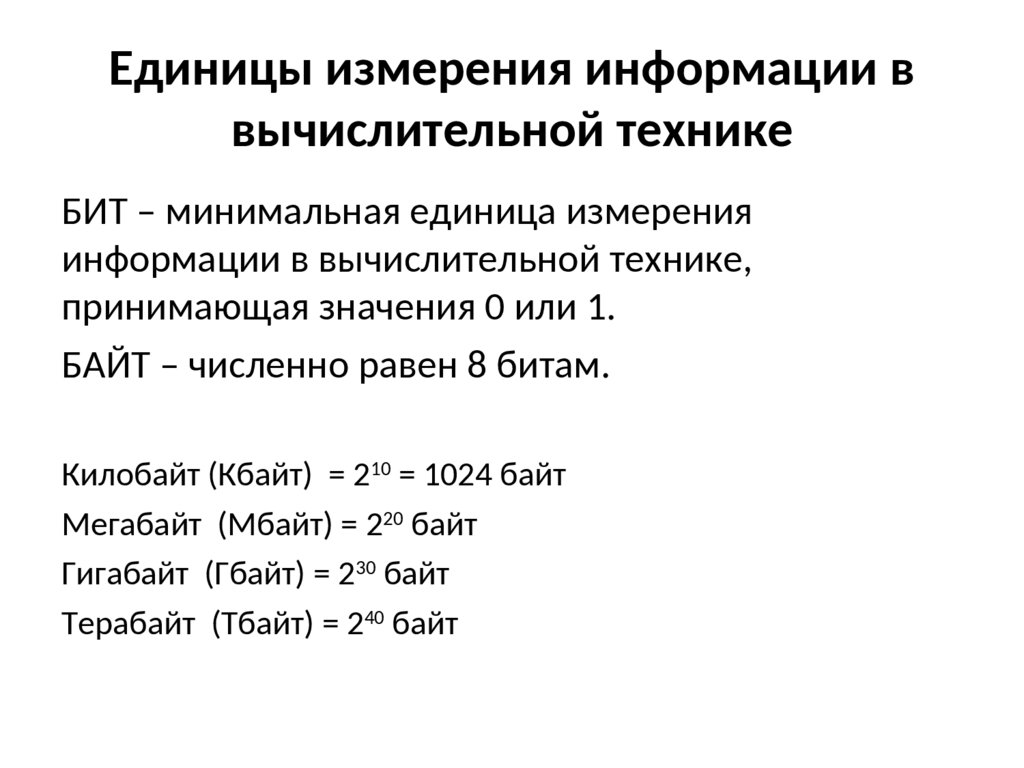 Единицы измерения информации в вычислительной технике

БИТ – минимальная единица измерения информации в вычислительной технике, принимающая значения 0 или 1.

БАЙТ – численно равен 8 битам.

Килобайт (Кбайт) = $2^{10}$ = 1024 байт

Мегабайт (Мбайт) = $2^{20}$ байт

Гигабайт (Гбайт) = $2^{30}$ байт

Терабайт (Тбайт) = $2^{40}$ байт